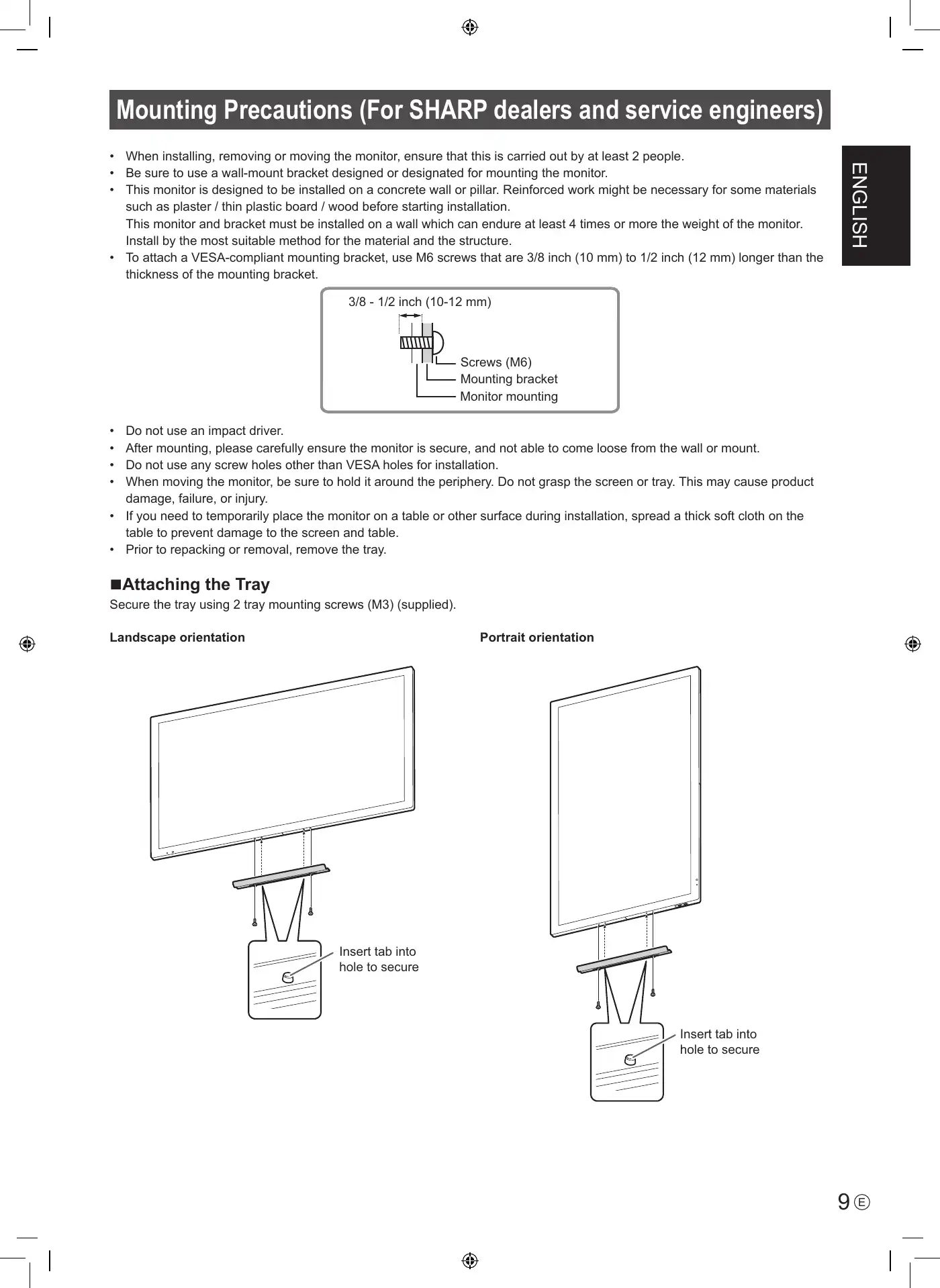 Mounting Precautions (For SHARP dealers and service engineers)

ENGLISH

• When installing, removing or moving the monitor, ensure that this is carried out by at least 2 people.
• Be sure to use a wall-mount bracket designed or designated for mounting the monitor.
• This monitor is designed to be installed on a concrete wall or pillar. Reinforced work might be necessary for some materials such as plaster / thin plastic board / wood before starting installation.
This monitor and bracket must be installed on a wall which can endure at least 4 times or more the weight of the monitor. Install by the most suitable method for the material and the structure.
• To attach a VESA-compliant mounting bracket, use M6 screws that are 3/8 inch (10 mm) to 1/2 inch (12 mm) longer than the thickness of the mounting bracket.

3/8 - 1/2 inch (10-12 mm)
Screws (M6)
Mounting bracket
Monitor mounting

• Do not use an impact driver.
• After mounting, please carefully ensure the monitor is secure, and not able to come loose from the wall or mount.
• Do not use any screw holes other than VESA holes for installation.
• When moving the monitor, be sure to hold it around the periphery. Do not grasp the screen or tray. This may cause product damage, failure, or injury.
• If you need to temporarily place the monitor on a table or other surface during installation, spread a thick soft cloth on the table to prevent damage to the screen and table.
• Prior to repacking or removal, remove the tray.

■Attaching the Tray
Secure the tray using 2 tray mounting screws (M3) (supplied).

Landscape orientation

Insert tab into hole to secure

Portrait orientation

Insert tab into hole to secure

9 E